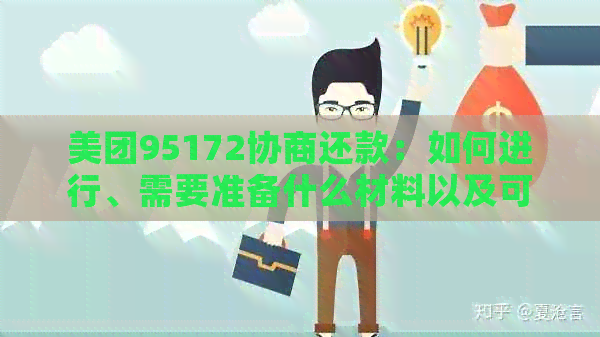 美团95172协商还款：如何进行、需要准备什么材料以及可

知乎 @夏沧言